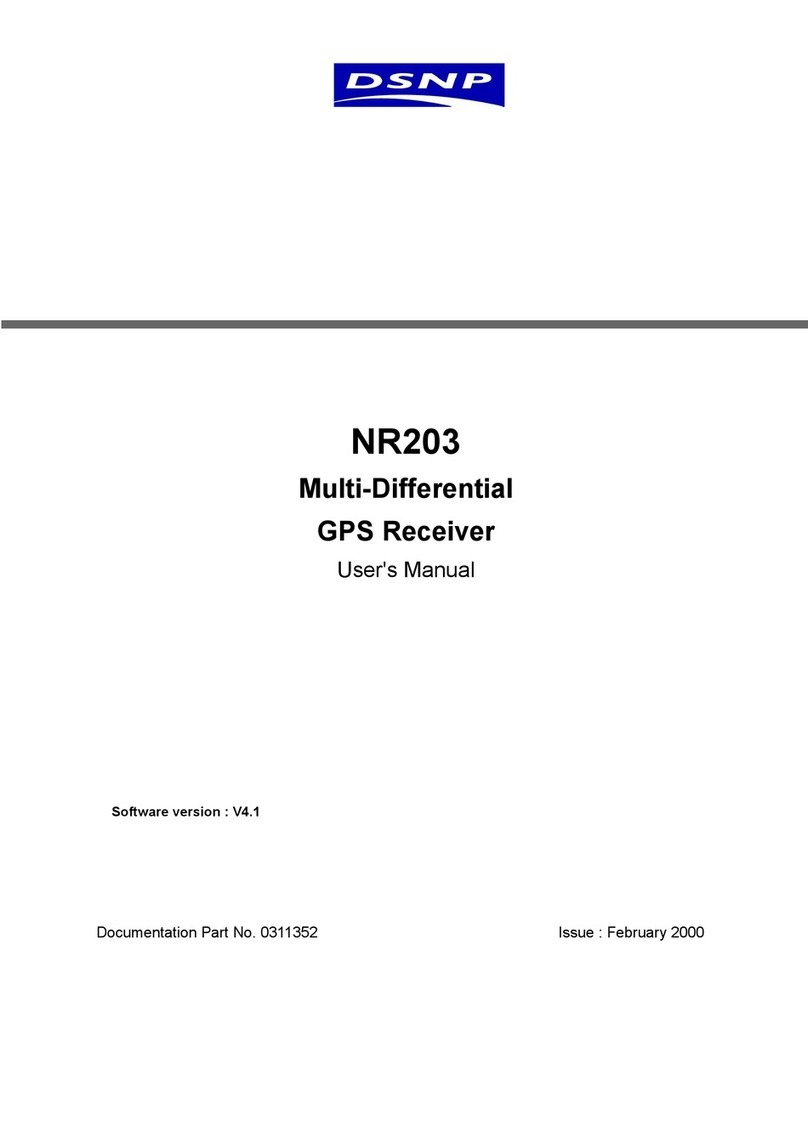 DSNP

NR203

Multi-Differential

GPS Receiver

User's Manual

Software version : V4.1

Documentation Part No. 0311352

Issue : February 2000